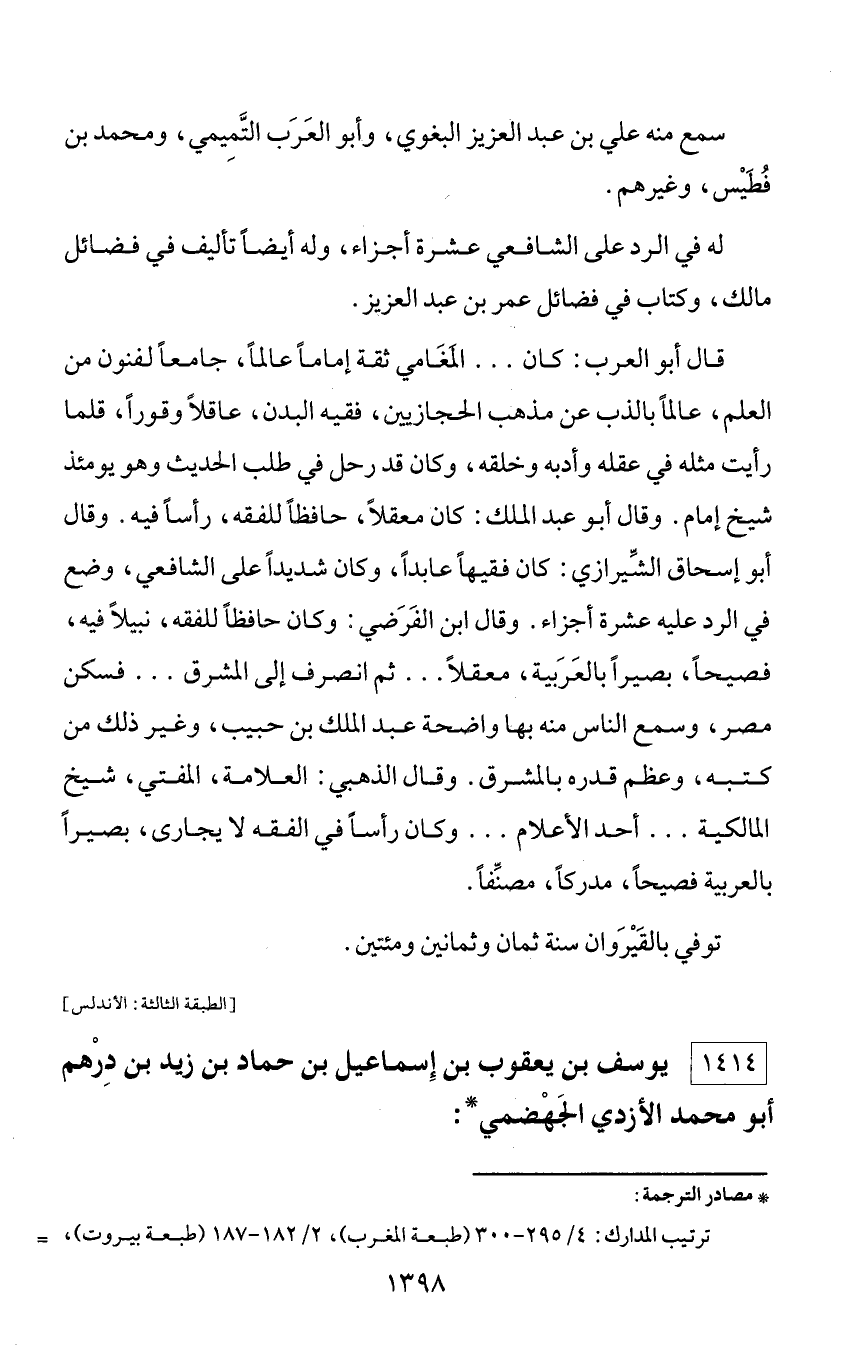 سمع منه علي بن عبد العزيز البغوي، وأبو العَرَب التَّميمي، ومحمد بن فُطَيْس، وغيرهم.

له في الرد على الشافعي عشرة أجزاء، وله أيضاً تأليف في فضائل مالك، وكتاب في فضائل عمر بن عبد العزيز.

قال أبو العرب: كان . . . المَغَامي ثقة إماماً عالماً، جامعاً لفنون من العلم، عالماً بالذب عن مذهب الحجازيين، فقيه البدن، عاقلاً وقوراً، قلما رأيت مثله في عقله وأدبه وخلقه، وكان قد رحل في طلب الحديث وهو يومئذ شيخ إمام. وقال أبو عبد الملك: كان معقلاً، حافظاً للفقه، رأساً فيه. وقال أبو إسحاق الشِّيرازي: كان فقيهاً عابداً، وكان شديداً على الشافعي، وضع في الرد عليه عشرة أجزاء. وقال ابن الفَرَضي: وكان حافظاً للفقه، نبيلاً فيه، فصيحاً، بصيراً بالعَرَبية، معقلاً . . . ثم انصرف إلى المشرق . . . فسكن مصر، وسمع الناس منه بها واضحة عبد الملك بن حبيب، وغير ذلك من كتبه، وعظم قدره بالمشرق. وقال الذهبي: العلامة، المفتي، شيخ المالكية . . . أحد الأعلام . . . وكان رأساً في الفقه لا يجارى، بصيراً بالعربية فصيحاً، مدركاً، مصنِّفاً.

توفي بالقَيْرَوان سنة ثمان وثمانين ومئتين.

[الطبقة الثالثة: الأندلس]

١٤١٤ يوسف بن يعقوب بن إسماعيل بن حماد بن زيد بن دِرْهم أبو محمد الأزدي الجَهْضمي*:

* مصادر الترجمة:

ترتيب المدارك: ٤/ ٢٩٥-٣٠٠ (طبعة المغرب)، ٢/ ١٨٢-١٨٧ (طبعة بيروت)، =

١٣٩٨